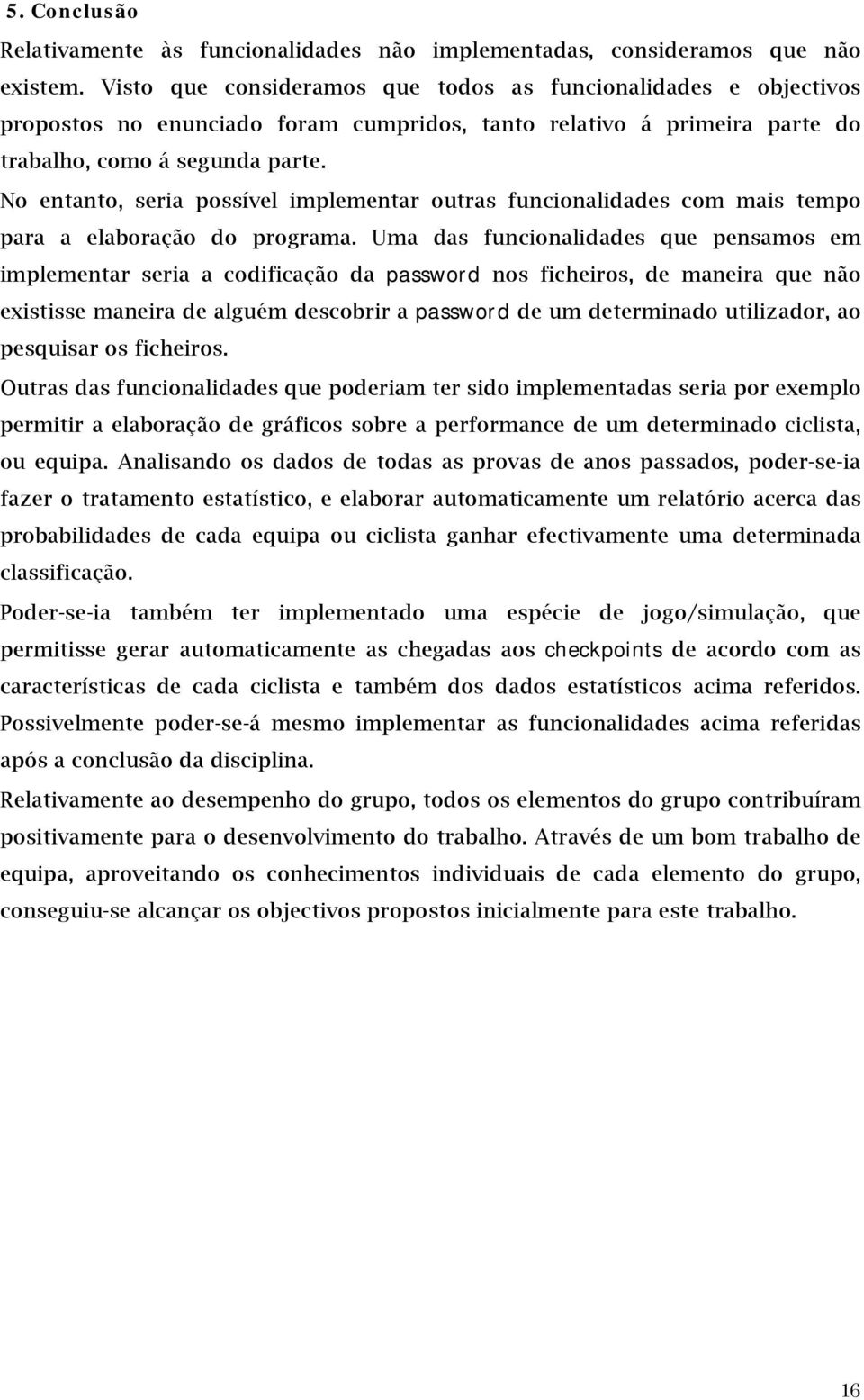 5. Conclusão

Relativamente às funcionalidades não implementadas, consideramos que não existem. Visto que consideramos que todos as funcionalidades e objectivos propostos no enunciado foram cumpridos, tanto relativo á primeira parte do trabalho, como á segunda parte.

No entanto, seria possível implementar outras funcionalidades com mais tempo para a elaboração do programa. Uma das funcionalidades que pensamos em implementar seria a codificação da password nos ficheiros, de maneira que não existisse maneira de alguém descobrir a password de um determinado utilizador, ao pesquisar os ficheiros.

Outras das funcionalidades que poderiam ter sido implementadas seria por exemplo permitir a elaboração de gráficos sobre a performance de um determinado ciclista, ou equipa. Analisando os dados de todas as provas de anos passados, poder-se-ia fazer o tratamento estatístico, e elaborar automaticamente um relatório acerca das probabilidades de cada equipa ou ciclista ganhar efectivamente uma determinada classificação.

Poder-se-ia também ter implementado uma espécie de jogo/simulação, que permitisse gerar automaticamente as chegadas aos checkpoints de acordo com as características de cada ciclista e também dos dados estatísticos acima referidos. Possivelmente poder-se-á mesmo implementar as funcionalidades acima referidas após a conclusão da disciplina.

Relativamente ao desempenho do grupo, todos os elementos do grupo contribuíram positivamente para o desenvolvimento do trabalho. Através de um bom trabalho de equipa, aproveitando os conhecimentos individuais de cada elemento do grupo, conseguiu-se alcançar os objectivos propostos inicialmente para este trabalho.

16